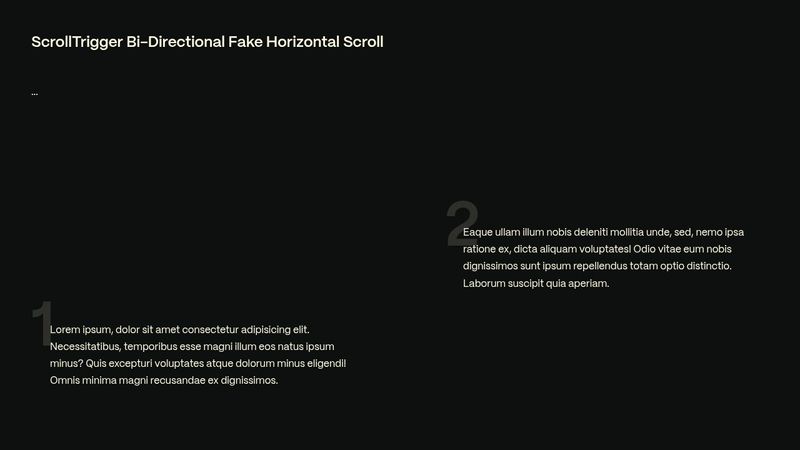 ScrollTrigger Bi-Directional Fake Horizontal Scroll

...

1

Lorem ipsum, dolor sit amet consectetur adipisicing elit. Necessitatibus, temporibus esse magni illum eos natus ipsum minus? Quis excepturi voluptates atque dolorum minus eligendi! Omnis minima magni recusandae ex dignissimos.

2

Eaque ullam illum nobis deleniti mollitia unde, sed, nemo ipsa ratione ex, dicta aliquam voluptates! Odio vitae eum nobis dignissimos sunt ipsum repellendus totam optio distinctio. Laborum suscipit quia aperiam.